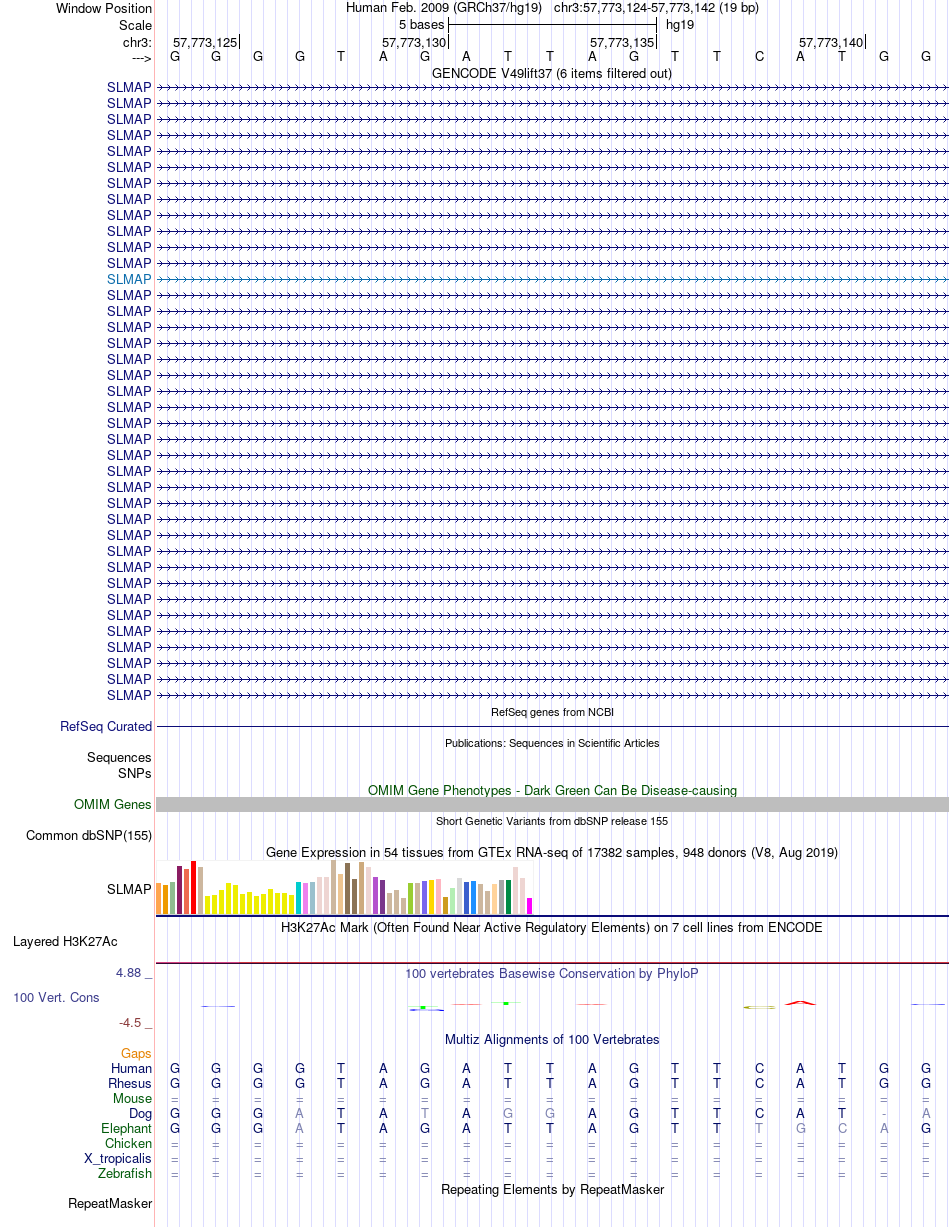 Window Position Human Feb. 2009 (GRCh37/hg19) chr3:57,773,124-57,773,142 (19 bp)
Scale 5 bases hg19
chr3: 57,773,125 57,773,130 57,773,135 57,773,140
---> G G G G T A G A T T A G T T C A T G G
GENCODE V49lift37 (6 items filtered out)
SLMAP
SLMAP
SLMAP
SLMAP
SLMAP
SLMAP
SLMAP
SLMAP
SLMAP
SLMAP
SLMAP
SLMAP
SLMAP
SLMAP
SLMAP
SLMAP
SLMAP
SLMAP
SLMAP
SLMAP
SLMAP
SLMAP
SLMAP
SLMAP
SLMAP
SLMAP
SLMAP
SLMAP
SLMAP
SLMAP
SLMAP
SLMAP
SLMAP
SLMAP
SLMAP
SLMAP
SLMAP
SLMAP
SLMAP
RefSeq genes from NCBI
RefSeq Curated
Publications: Sequences in Scientific Articles
Sequences
SNPs
OMIM Gene Phenotypes - Dark Green Can Be Disease-causing
OMIM Genes
Short Genetic Variants from dbSNP release 155
Common dbSNP(155)
Gene Expression in 54 tissues from GTEx RNA-seq of 17382 samples, 948 donors (V8, Aug 2019)
SLMAP
H3K27Ac Mark (Often Found Near Active Regulatory Elements) on 7 cell lines from ENCODE
Layered H3K27Ac
4.88 _ 100 vertebrates Basewise Conservation by PhyloP
100 Vert. Cons
-4.5 _
Multiz Alignments of 100 Vertebrates
Gaps
Human G G G G T A G A T T A G T T C A T G G
Rhesus G G G G T A G A T T A G T T C A T G G
Mouse = = = = = = = = = = = = = = = = = = =
Dog G G G A T A T A G G A G T T C A T - A
Elephant G G G A T A G A T T A G T T T G C A G
Chicken = = = = = = = = = = = = = = = = = = =
X_tropicalis = = = = = = = = = = = = = = = = = = =
Zebrafish = = = = = = = = = = = = = = = = = = =
Repeating Elements by RepeatMasker
RepeatMasker